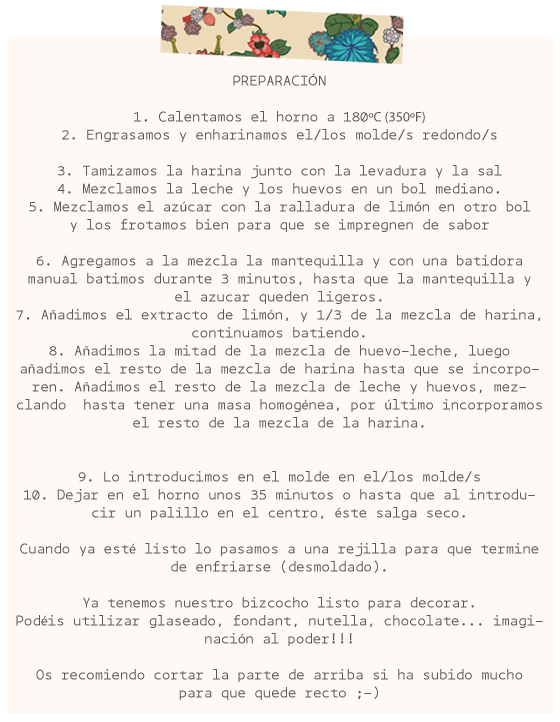 PREPARACIÓN

1. Calentamos el horno a 180ºC (350ºF)
2. Engrasamos y enharinamos el/los molde/s redondo/s

3. Tamizamos la harina junto con la levadura y la sal
4. Mezclamos la leche y los huevos en un bol mediano.
5. Mezclamos el azúcar con la ralladura de limón en otro bol y los frotamos bien para que se impregnen de sabor

6. Agregamos a la mezcla la mantequilla y con una batidora manual batimos durante 3 minutos, hasta que la mantequilla y el azucar queden ligeros.
7. Añadimos el extracto de limón, y 1/3 de la mezcla de harina, continuamos batiendo.
8. Añadimos la mitad de la mezcla de huevo-leche, luego añadimos el resto de la mezcla de harina hasta que se incorporen. Añadimos el resto de la mezcla de leche y huevos, mezclando hasta tener una masa homogénea, por último incorporamos el resto de la mezcla de la harina.

9. Lo introducimos en el molde en el/los molde/s
10. Dejar en el horno unos 35 minutos o hasta que al introducir un palillo en el centro, éste salga seco.

Cuando ya esté listo lo pasamos a una rejilla para que termine de enfriarse (desmoldado).

Ya tenemos nuestro bizcocho listo para decorar.
Podéis utilizar glaseado, fondant, nutella, chocolate... imaginación al poder!!!

Os recomiendo cortar la parte de arriba si ha subido mucho para que quede recto ;-)